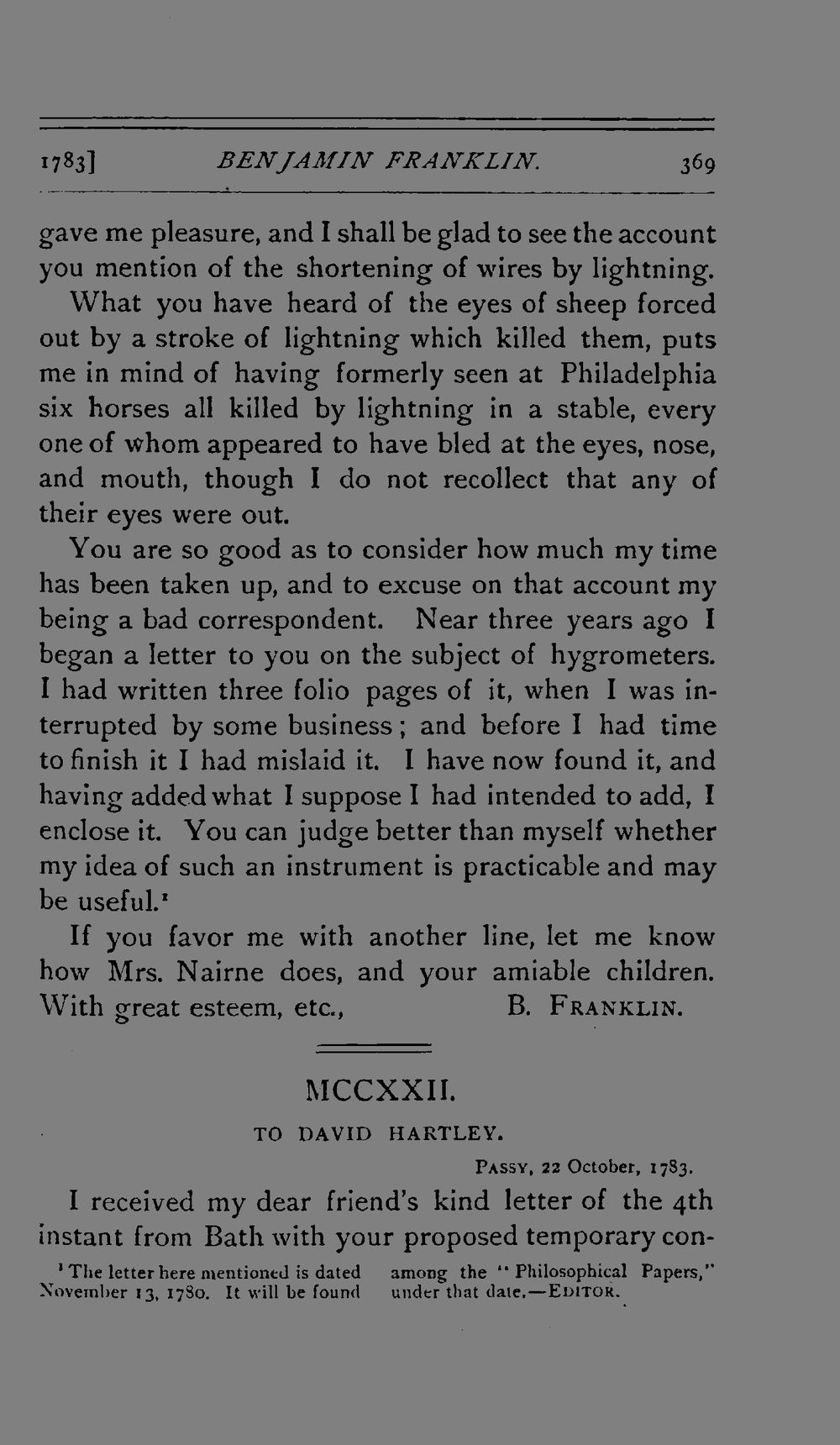 1783] BENJAMIN FRANKLIN. 369

gave me pleasure, and I shall be glad to see the account you mention of the shortening of wires by lightning.

What you have heard of the eyes of sheep forced out by a stroke of lightning which killed them, puts me in mind of having formerly seen at Philadelphia six horses all killed by lightning in a stable, every one of whom appeared to have bled at the eyes, nose, and mouth, though I do not recollect that any of their eyes were out.

You are so good as to consider how much my time has been taken up, and to excuse on that account my being a bad correspondent. Near three years ago I began a letter to you on the subject of hygrometers. I had written three folio pages of it, when I was interrupted by some business; and before I had time to finish it I had mislaid it. I have now found it, and having added what I suppose I had intended to add, I enclose it. You can judge better than myself whether my idea of such an instrument is practicable and may be useful.¹

If you favor me with another line, let me know how Mrs. Nairne does, and your amiable children. With great esteem, etc., B. FRANKLIN.

MCCXXII.

TO DAVID HARTLEY.

PASSY, 22 October, 1783.

I received my dear friend's kind letter of the 4th instant from Bath with your proposed temporary con-

¹ The letter here mentioned is dated November 13, 1780. It will be found among the "Philosophical Papers," under that date.—EDITOR.